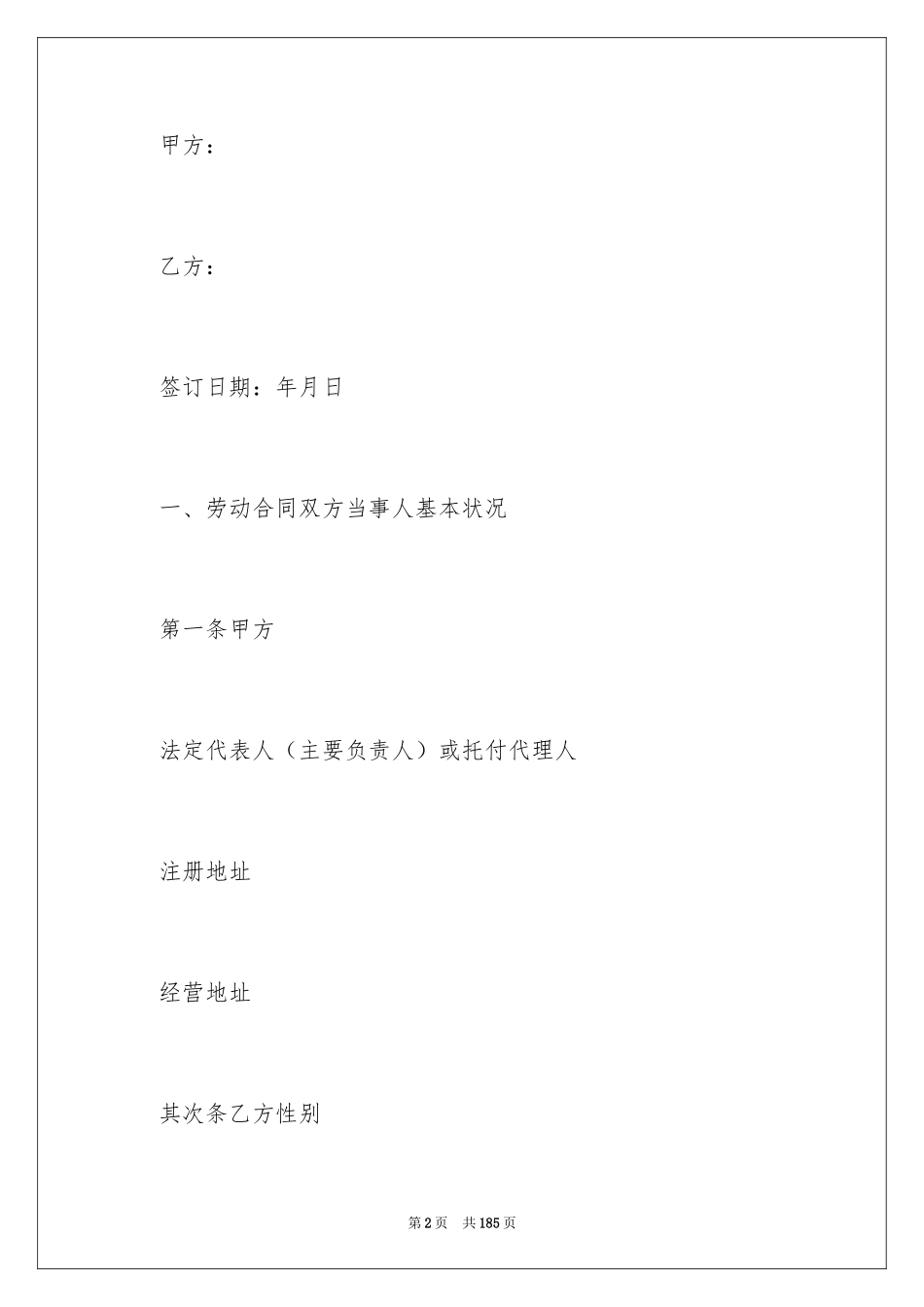 甲方：

乙方：

签订日期：年月日

一、劳动合同双方当事人基本状况

第一条甲方

法定代表人（主要负责人）或托付代理人

注册地址

经营地址

其次条乙方性别

第2页 共185页